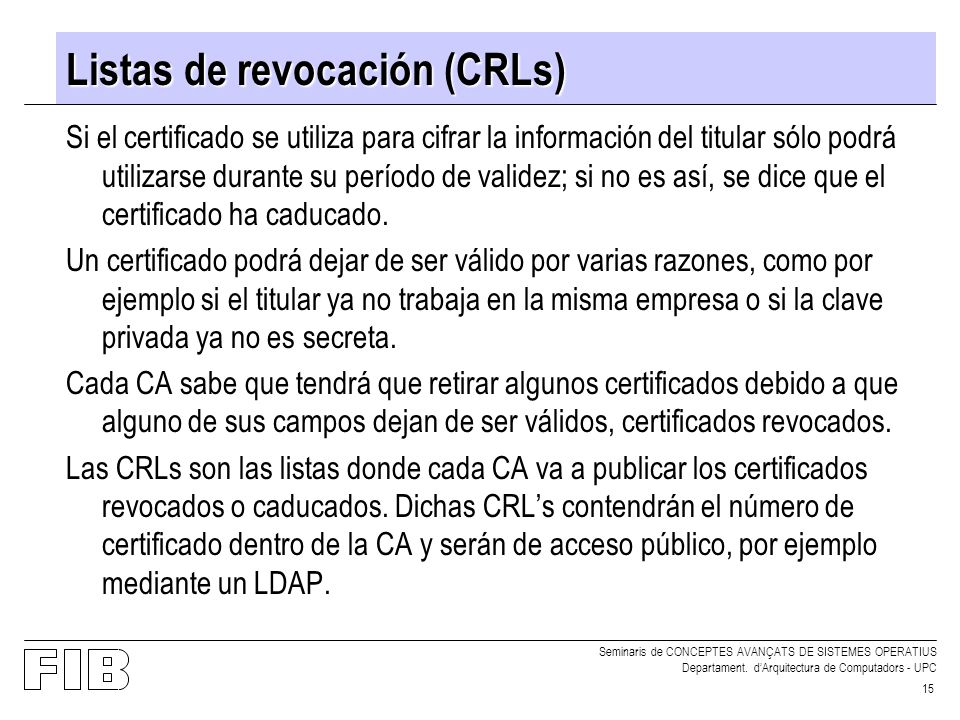 Listas de revocación (CRLs)

Si el certificado se utiliza para cifrar la información del titular sólo podrá utilizarse durante su período de validez; si no es así, se dice que el certificado ha caducado.

Un certificado podrá dejar de ser válido por varias razones, como por ejemplo si el titular ya no trabaja en la misma empresa o si la clave privada ya no es secreta.

Cada CA sabe que tendrá que retirar algunos certificados debido a que alguno de sus campos dejan de ser válidos, certificados revocados.

Las CRLs son las listas donde cada CA va a publicar los certificados revocados o caducados. Dichas CRL's contendrán el número de certificado dentro de la CA y serán de acceso público, por ejemplo mediante un LDAP.

FIB

Seminaris de CONCEPTES AVANÇATS DE SISTEMES OPERATIUS
Departament. d'Arquitectura de Computadors - UPC

15